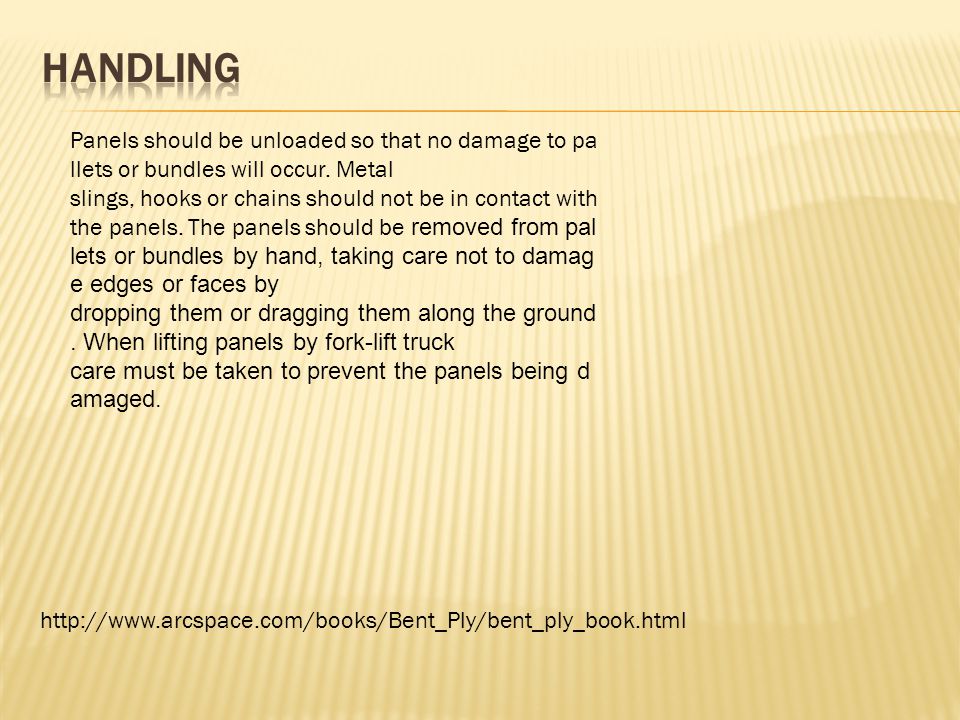 HANDLING

Panels should be unloaded so that no damage to pa llets or bundles will occur. Metal slings, hooks or chains should not be in contact with the panels. The panels should be removed from pal lets or bundles by hand, taking care not to damag e edges or faces by dropping them or dragging them along the ground . When lifting panels by fork-lift truck care must be taken to prevent the panels being d amaged.

http://www.arcspace.com/books/Bent_Ply/bent_ply_book.html